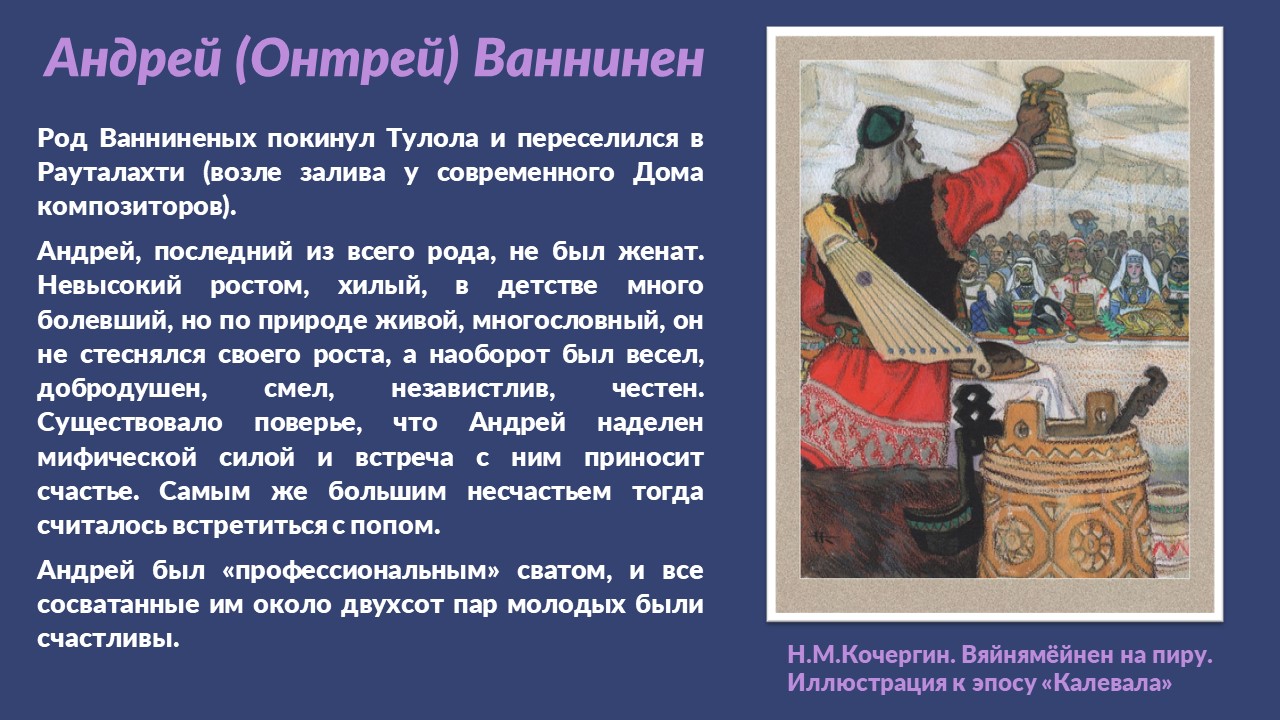 Андрей (Онтрей) Ваннинен

Род Ванниненых покинул Тулола и переселился в Рауталахти (возле залива у современного Дома композиторов).

Андрей, последний из всего рода, не был женат. Невысокий ростом, хилый, в детстве много болевший, но по природе живой, многословный, он не стеснялся своего роста, а наоборот был весел, добродушен, смел, независтлив, честен. Существовало поверье, что Андрей наделен мифической силой и встреча с ним приносит счастье. Самым же большим несчастьем тогда считалось встретиться с попом.

Андрей был «профессиональным» сватом, и все сосватанные им около двухсот пар молодых были счастливы.

Н.М.Кочергин. Вяйнямёйнен на пиру.
Иллюстрация к эпосу «Калевала»